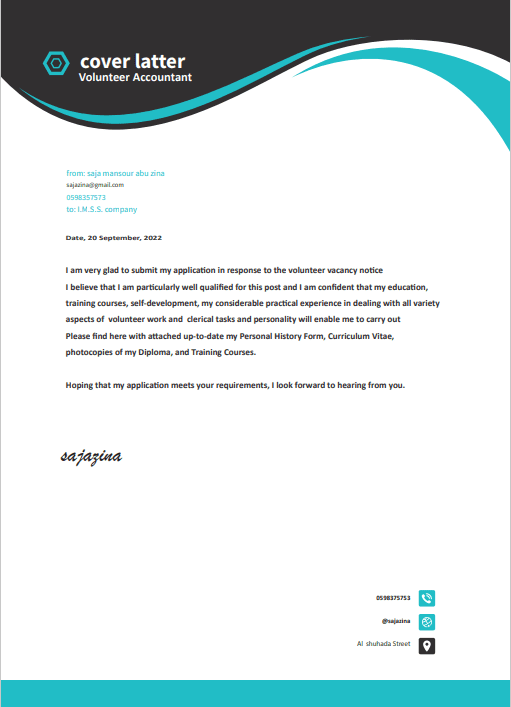 cover latter
Volunteer Accountant

from: saja mansour abu zina
sajazina@gmail.com
0598357573
to: I.M.S.S. company

Date, 20 September, 2022

I am very glad to submit my application in response to the volunteer vacancy notice
I believe that I am particularly well qualified for this post and I am confident that my education, training courses, self-development, my considerable practical experience in dealing with all variety aspects of volunteer work and clerical tasks and personality will enable me to carry out
Please find here with attached up-to-date my Personal History Form, Curriculum Vitae, photocopies of my Diploma, and Training Courses.

Hoping that my application meets your requirements, I look forward to hearing from you.

sajazina

0598375753
@sajazina
Al shuhada Street